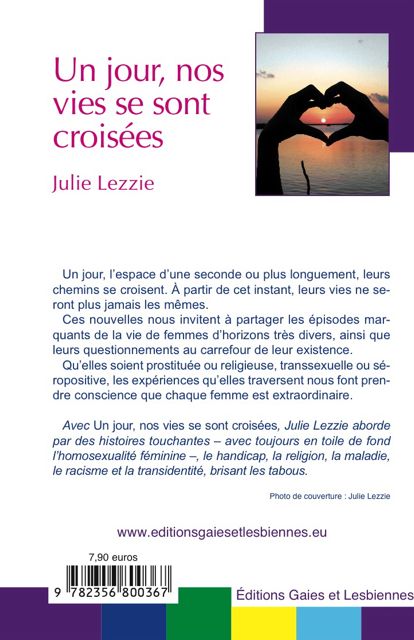 Un jour, nos vies se sont croisées

Julie Lezzie

Un jour, l'espace d'une seconde ou plus longuement, leurs chemins se croisent. À partir de cet instant, leurs vies ne seront plus jamais les mêmes.

Ces nouvelles nous invitent à partager les épisodes marquants de la vie de femmes d'horizons très divers, ainsi que leurs questionnements au carrefour de leur existence.

Qu'elles soient prostituée ou religieuse, transsexuelle ou séropositive, les expériences qu'elles traversent nous font prendre conscience que chaque femme est extraordinaire.

Avec Un jour, nos vies se sont croisées, Julie Lezzie aborde par des histoires touchantes – avec toujours en toile de fond l'homosexualité féminine –, le handicap, la religion, la maladie, le racisme et la transidentité, brisant les tabous.

Photo de couverture : Julie Lezzie

www.editionsgaiesetlesbiennes.eu

7,90 euros

9 782356 800367

Éditions Gaies et Lesbiennes